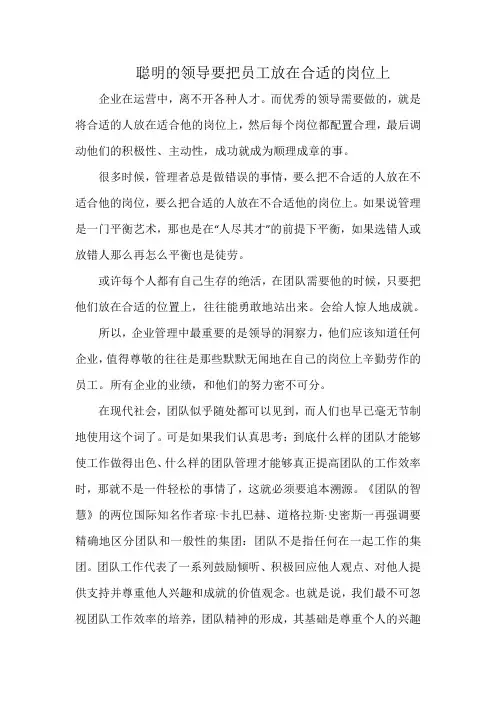 聪明的领导要把员工放在合适的岗位上

企业在运营中，离不开各种人才。而优秀的领导需要做的，就是将合适的人放在适合他的岗位上，然后每个岗位都配置合理，最后调动他们的积极性、主动性，成功就成为顺理成章的事。

很多时候，管理者总是做错误的事情，要么把不合适的人放在不适合他的岗位，要么把合适的人放在不合适他的岗位上。如果说管理是一门平衡艺术，那也是在“人尽其才”的前提下平衡，如果选错人或放错人那么再怎么平衡也是徒劳。

或许每个人都有自己生存的绝活，在团队需要他的时候，只要把他们放在合适的位置上，往往能勇敢地站出来。会给人惊人地成就。

所以，企业管理中最重要的是领导的洞察力，他们应该知道任何企业，值得尊敬的往往是那些默默无闻地在自己的岗位上辛勤劳作的员工。所有企业的业绩，和他们的努力密不可分。

在现代社会，团队似乎随处都可以见到，而人们也早已毫无节制地使用这个词了。可是如果我们认真思考：到底什么样的团队才能够使工作做得出色、什么样的团队管理才能够真正提高团队的工作效率时，那就不是一件轻松的事情了，这就必须要追本溯源。《团队的智慧》的两位国际知名作者琼·卡扎巴赫、道格拉斯·史密斯一再强调要精确地区分团队和一般性的集团：团队不是指任何在一起工作的集团。团队工作代表了一系列鼓励倾听、积极回应他人观点、对他人提供支持并尊重他人兴趣和成就的价值观念。也就是说，我们最不可忽视团队工作效率的培养，团队精神的形成，其基础是尊重个人的兴趣